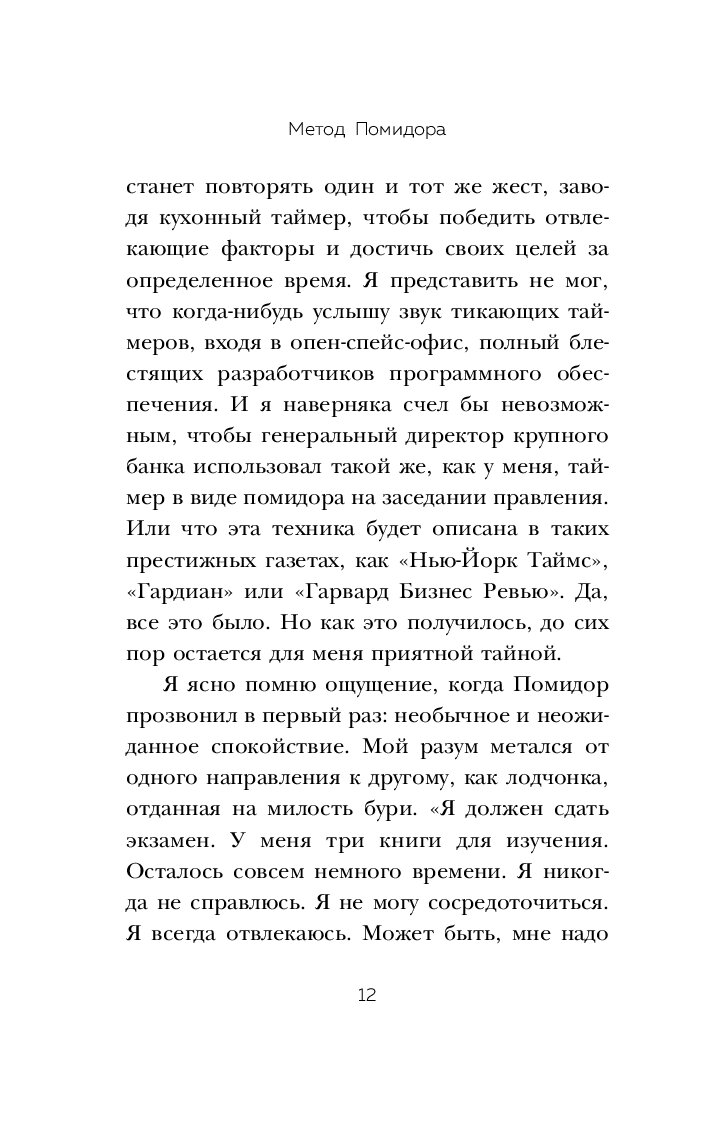 Метод Помидора

станет повторять один и тот же жест, заводя кухонный таймер, чтобы победить отвлекающие факторы и достичь своих целей за определенное время. Я представить не мог, что когда-нибудь услышу звук тикающих таймеров, входя в опен-спейс-офис, полный блестящих разработчиков программного обеспечения. И я наверняка счел бы невозможным, чтобы генеральный директор крупного банка использовал такой же, как у меня, таймер в виде помидора на заседании правления. Или что эта техника будет описана в таких престижных газетах, как «Нью-Йорк Таймс», «Гардиан» или «Гарвард Бизнес Ревью». Да, все это было. Но как это получилось, до сих пор остается для меня приятной тайной.

Я ясно помню ощущение, когда Помидор прозвонил в первый раз: необычное и неожиданное спокойствие. Мой разум метался от одного направления к другому, как лодчонка, отданная на милость бури. «Я должен сдать экзамен. У меня три книги для изучения. Осталось совсем немного времени. Я никогда не справлюсь. Я не могу сосредоточиться. Я всегда отвлекаюсь. Может быть, мне надо

12